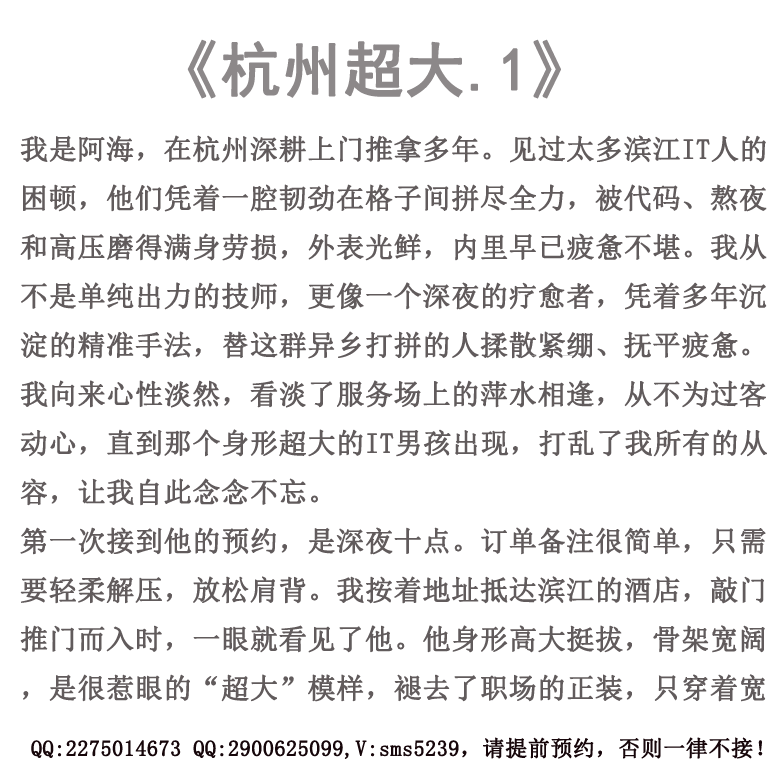 《杭州超大.1》

我是阿海，在杭州深耕上门推拿多年。见过太多滨江IT人的困顿，他们凭着一腔韧劲在格子间拼尽全力，被代码、熬夜和高压磨得满身劳损，外表光鲜，内里早已疲惫不堪。我从不是单纯出力的技师，更像一个深夜的疗愈者，凭着多年沉淀的精准手法，替这群异乡打拼的人揉散紧绷、抚平疲惫。我向来心性淡然，看淡了服务场上的萍水相逢，从不为过客动心，直到那个身形超大的IT男孩出现，打乱了我所有的从容，让我自此念念不忘。

第一次接到他的预约，是深夜十点。订单备注很简单，只需要轻柔解压，放松肩背。我按着地址抵达滨江的酒店，敲门推门而入时，一眼就看见了他。他身形高大挺拔，骨架宽阔，是很惹眼的“超大”模样，褪去了职场的正装，只穿着宽

QQ:2275014673 QQ:2900625099,V:sms5239，请提前预约，否则一律不接！